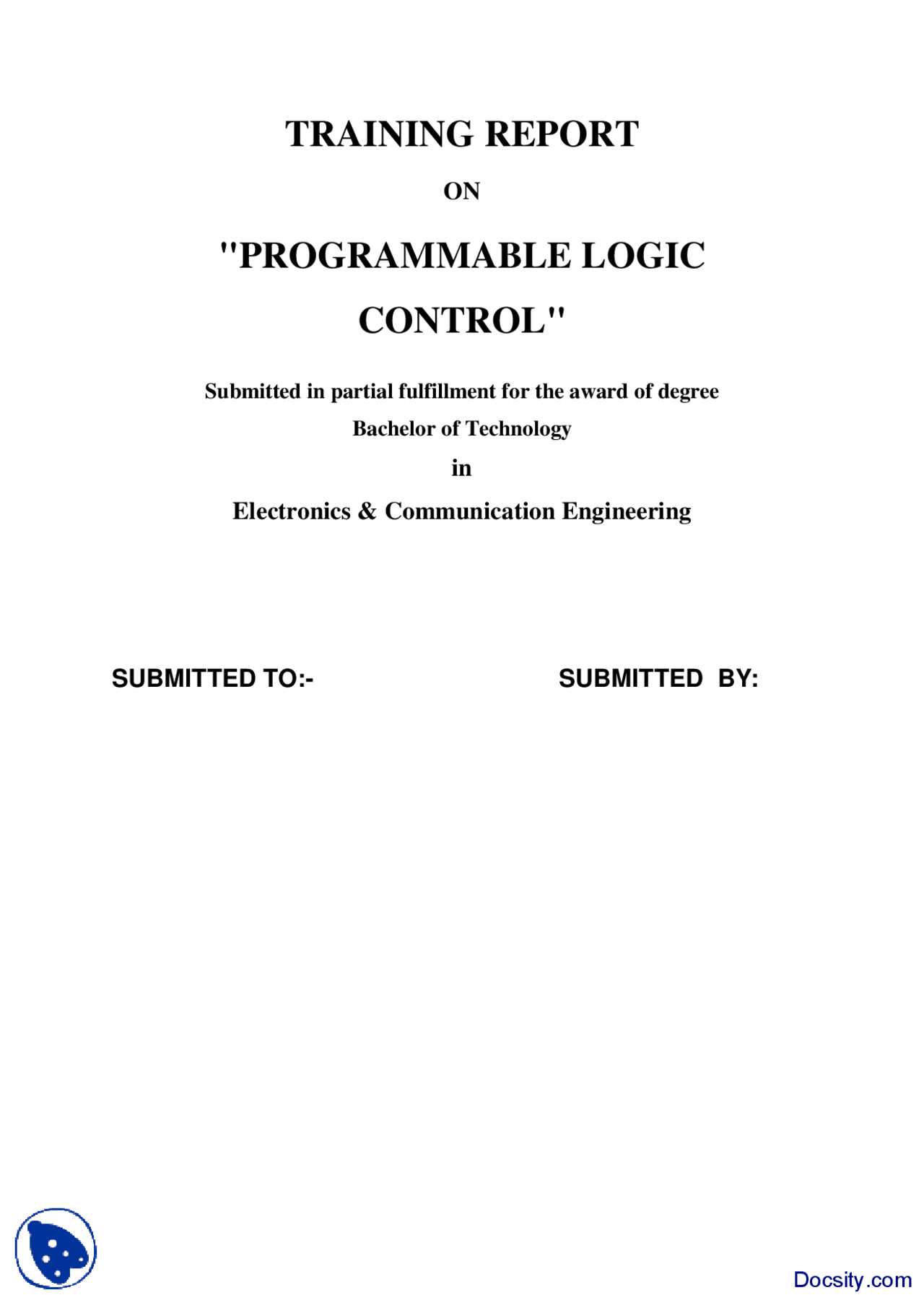 TRAINING REPORT

ON

"PROGRAMMABLE LOGIC CONTROL"

Submitted in partial fulfillment for the award of degree

Bachelor of Technology

in

Electronics & Communication Engineering

SUBMITTED TO:-

SUBMITTED BY:

Docsity.com